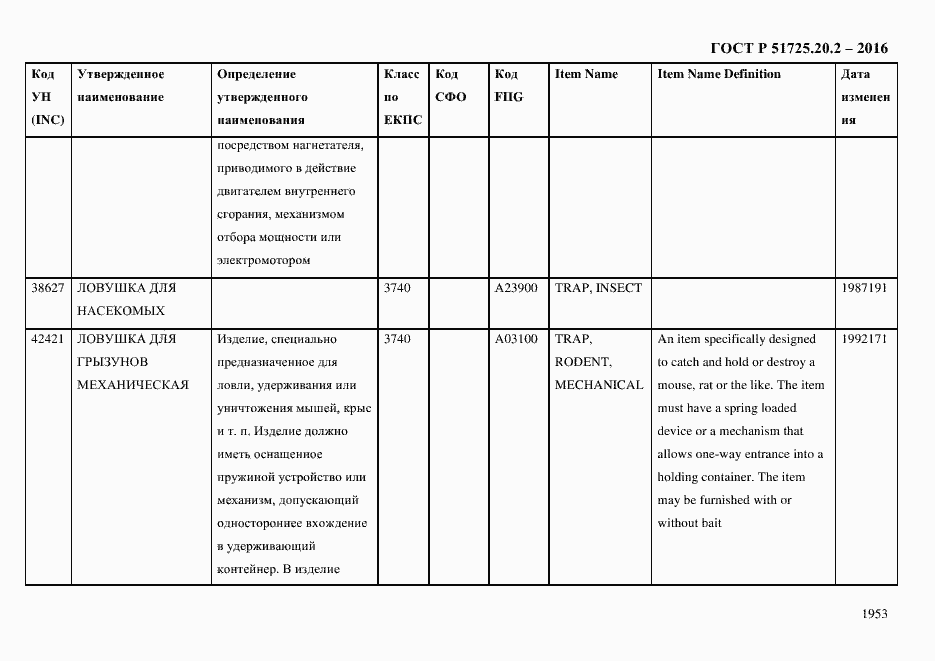 ГОСТ Р 51725.20.2 – 2016

| Код УН (INC) | Утвержденное наименование | Определение утвержденного наименования | Класс по ЕКПС | Код СФО | Код FIIG | Item Name | Item Name Definition | Дата изменения |
|---|---|---|---|---|---|---|---|---|
| | | посредством нагнетателя, приводимого в действие двигателем внутреннего сгорания, механизмом отбора мощности или электромотором | | | | | | |
| 38627 | ЛОВУШКА ДЛЯ НАСЕКОМЫХ | | 3740 | | A23900 | TRAP, INSECT | | 1987191 |
| 42421 | ЛОВУШКА ДЛЯ ГРЫЗУНОВ МЕХАНИЧЕСКАЯ | Изделие, специально предназначенное для ловли, удерживания или уничтожения мышей, крыс и т. п. Изделие должно иметь оснащенное пружиной устройство или механизм, допускающий одностороннее вхождение в удерживающий контейнер. В изделие | 3740 | | A03100 | TRAP, RODENT, MECHANICAL | An item specifically designed to catch and hold or destroy a mouse, rat or the like. The item must have a spring loaded device or a mechanism that allows one-way entrance into a holding container. The item may be furnished with or without bait | 1992171 |

1953